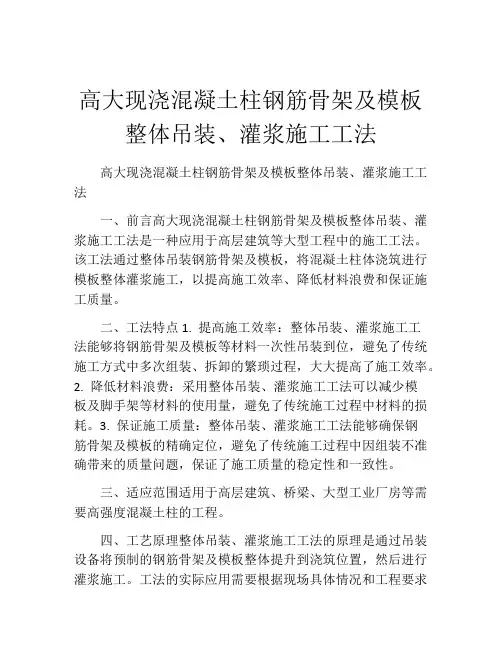 高大现浇混凝土柱钢筋骨架及模板整体吊装、灌浆施工工法

高大现浇混凝土柱钢筋骨架及模板整体吊装、灌浆施工工法

一、前言高大现浇混凝土柱钢筋骨架及模板整体吊装、灌浆施工工法是一种应用于高层建筑等大型工程中的施工工法。该工法通过整体吊装钢筋骨架及模板，将混凝土柱体浇筑进行模板整体灌浆施工，以提高施工效率、降低材料浪费和保证施工质量。

二、工法特点 1. 提高施工效率：整体吊装、灌浆施工工法能够将钢筋骨架及模板等材料一次性吊装到位，避免了传统施工方式中多次组装、拆卸的繁琐过程，大大提高了施工效率。2. 降低材料浪费：采用整体吊装、灌浆施工工法可以减少模板及脚手架等材料的使用量，避免了传统施工过程中材料的损耗。3. 保证施工质量：整体吊装、灌浆施工工法能够确保钢筋骨架及模板的精确定位，避免了传统施工过程中因组装不准确带来的质量问题，保证了施工质量的稳定性和一致性。

三、适应范围适用于高层建筑、桥梁、大型工业厂房等需要高强度混凝土柱的工程。

四、工艺原理整体吊装、灌浆施工工法的原理是通过吊装设备将预制的钢筋骨架及模板整体提升到浇筑位置，然后进行灌浆施工。工法的实际应用需要根据现场具体情况和工程要求